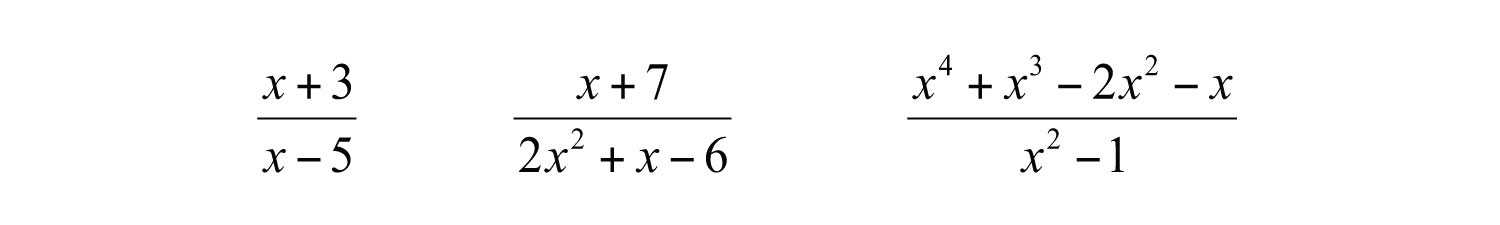 $\frac{x+3}{x-5}$ $\frac{x+7}{2x^2+x-6}$ $\frac{x^4+x^3-2x^2-x}{x^2-1}$